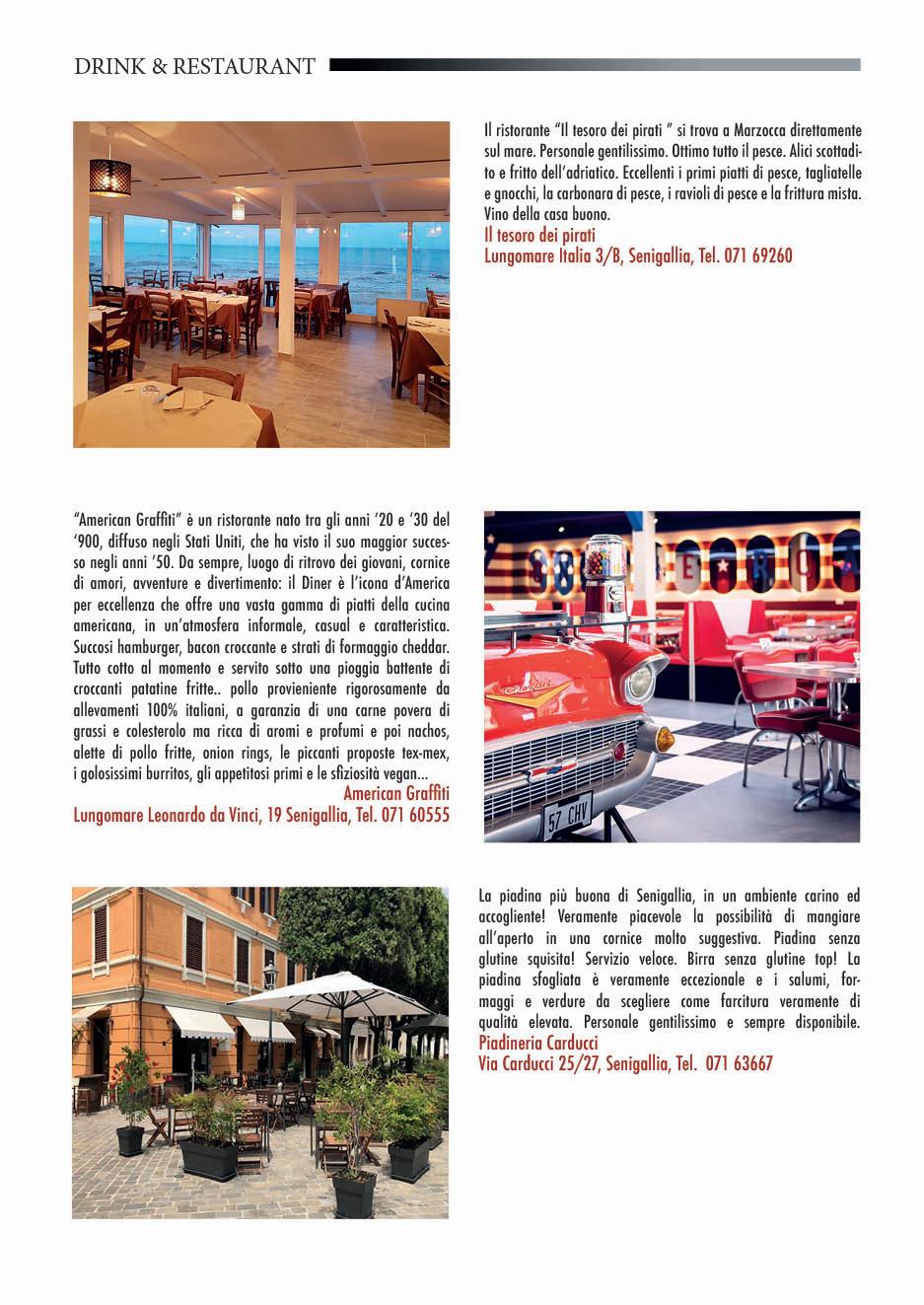 DRINK & RESTAURANT

Il ristorante "Il tesoro dei pirati " si trova a Marzocca direttamente sul mare. Personale gentilissimo. Ottimo tutto il pesce. Alici scottadito e fritto dell'adriatico. Eccellenti i primi piatti di pesce, tagliatelle e gnocchi, la carbonara di pesce, i ravioli di pesce e la frittura mista. Vino della casa buono.
Il tesoro dei pirati
Lungomare Italia 3/B, Senigallia, Tel. 071 69260

"American Graffiti" è un ristorante nato tra gli anni '20 e '30 del '900, diffuso negli Stati Uniti, che ha visto il suo maggior successo negli anni '50. Da sempre, luogo di ritrovo dei giovani, cornice di amori, avventure e divertimento: il Diner è l'icona d'America per eccellenza che offre una vasta gamma di piatti della cucina americana, in un'atmosfera informale, casual e caratteristica. Succosi hamburger, bacon croccante e strati di formaggio cheddar. Tutto cotto al momento e servito sotto una pioggia battente di croccanti patatine fritte.. pollo provieniente rigorosamente da allevamenti 100% italiani, a garanzia di una carne povera di grassi e colesterolo ma ricca di aromi e profumi e poi nachos, alette di pollo fritte, onion rings, le piccanti proposte tex-mex, i golosissimi burritos, gli appetitosi primi e le sfiziosità vegan...
American Graffiti
Lungomare Leonardo da Vinci, 19 Senigallia, Tel. 071 60555

57 CHV

La piadina più buona di Senigallia, in un ambiente carino ed accogliente! Veramente piacevole la possibilità di mangiare all'aperto in una cornice molto suggestiva. Piadina senza glutine squisita! Servizio veloce. Birra senza glutine top! La piadina sfogliata è veramente eccezionale e i salumi, formaggi e verdure da scegliere come farcitura veramente di qualità elevata. Personale gentilissimo e sempre disponibile.
Piadineria Carducci
Via Carducci 25/27, Senigallia, Tel. 071 63667